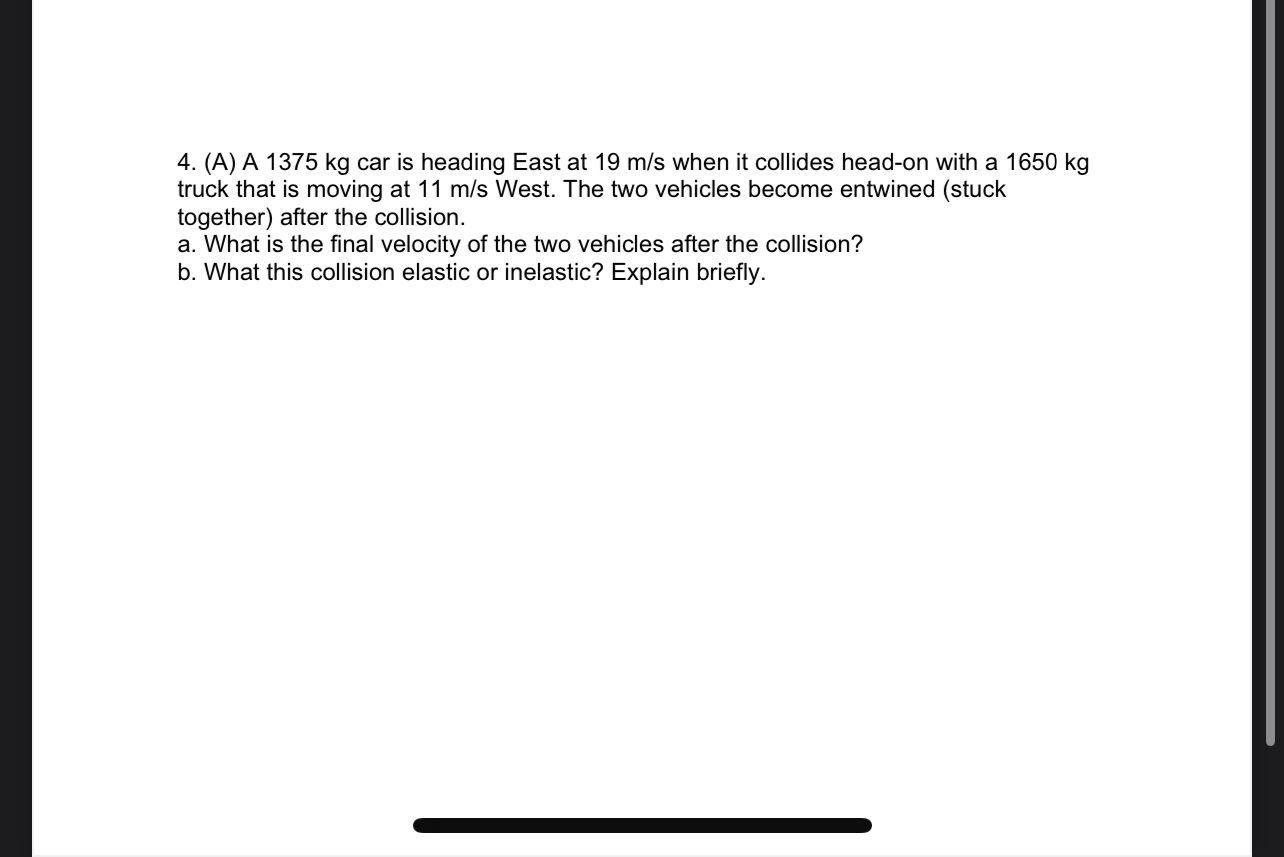 4. (A) A 1375 kg car is heading East at 19 m/s when it collides head-on with a 1650 kg truck that is moving at 11 m/s West. The two vehicles become entwined (stuck together) after the collision.
a. What is the final velocity of the two vehicles after the collision?
b. What this collision elastic or inelastic? Explain briefly.